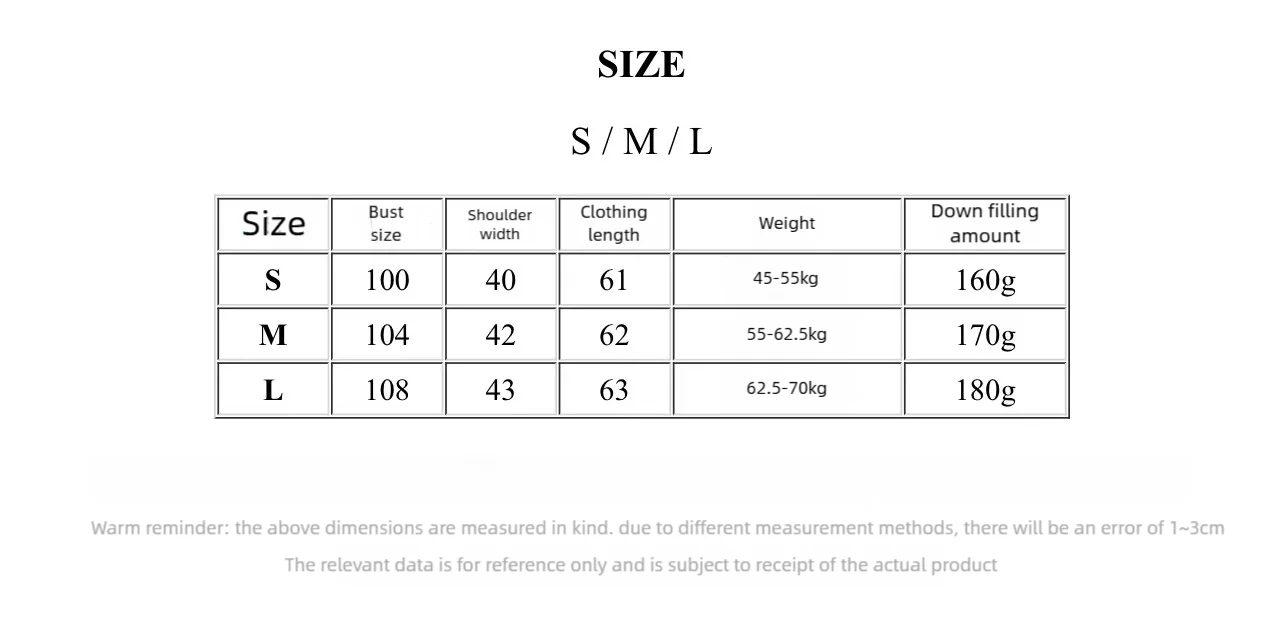 SIZE

S / M / L

| Size | Bust size | Shoulder width | Clothing length | Weight | Down filling amount |
|---|---|---|---|---|---|
| S | 100 | 40 | 61 | 45-55kg | 160g |
| M | 104 | 42 | 62 | 55-62.5kg | 170g |
| L | 108 | 43 | 63 | 62.5-70kg | 180g |

Warm reminder: the above dimensions are measured in kind. due to different measurement methods, there will be an error of 1~3cm

The relevant data is for reference only and is subject to receipt of the actual product